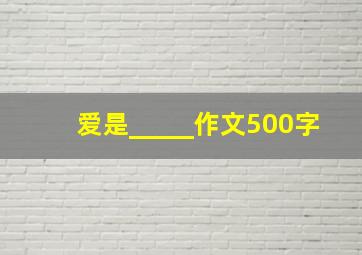 爱是_____作文500字